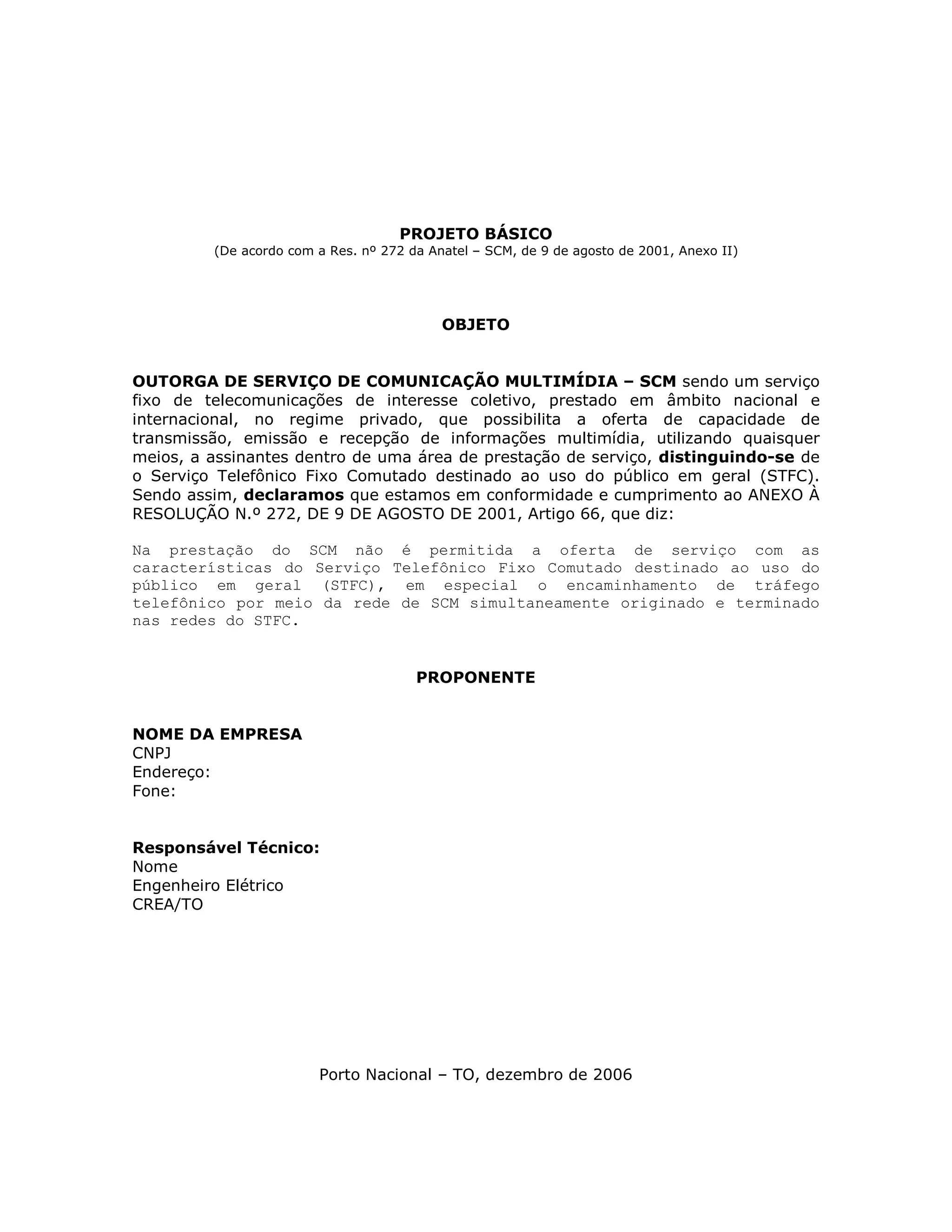 PROJETO BÁSICO
(De acordo com a Res. nº 272 da Anatel – SCM, de 9 de agosto de 2001, Anexo II)

OBJETO

OUTORGA DE SERVIÇO DE COMUNICAÇÃO MULTIMÍDIA – SCM sendo um serviço fixo de telecomunicações de interesse coletivo, prestado em âmbito nacional e internacional, no regime privado, que possibilita a oferta de capacidade de transmissão, emissão e recepção de informações multimídia, utilizando quaisquer meios, a assinantes dentro de uma área de prestação de serviço, distinguindo-se de o Serviço Telefônico Fixo Comutado destinado ao uso do público em geral (STFC). Sendo assim, declaramos que estamos em conformidade e cumprimento ao ANEXO À RESOLUÇÃO N.º 272, DE 9 DE AGOSTO DE 2001, Artigo 66, que diz:

Na prestação do SCM não é permitida a oferta de serviço com as características do Serviço Telefônico Fixo Comutado destinado ao uso do público em geral (STFC), em especial o encaminhamento de tráfego telefônico por meio da rede de SCM simultaneamente originado e terminado nas redes do STFC.

PROPONENTE

NOME DA EMPRESA
CNPJ
Endereço:
Fone:

Responsável Técnico:
Nome
Engenheiro Elétrico
CREA/TO

Porto Nacional – TO, dezembro de 2006